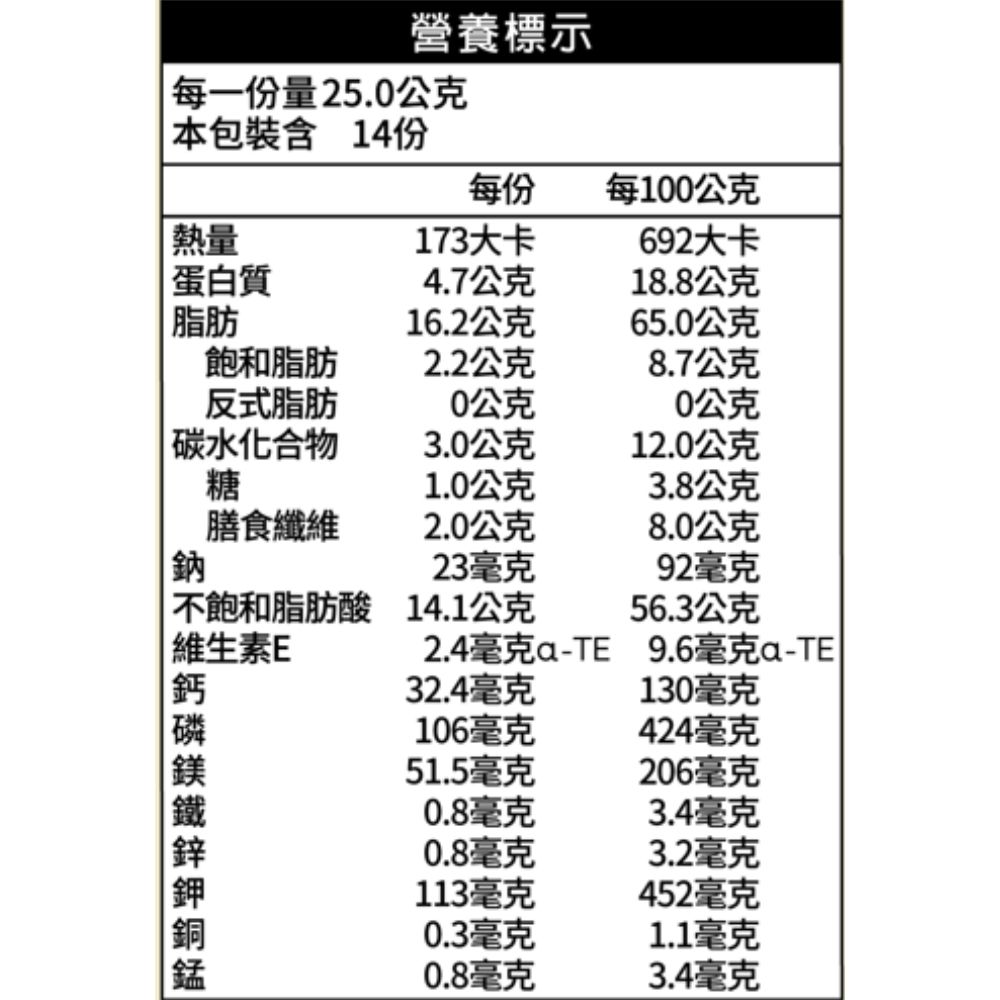 營養標示

每一份量25.0公克
本包裝含　14份

| | 每份 | 每100公克 |
|---|---|---|
| 熱量 | 173大卡 | 692大卡 |
| 蛋白質 | 4.7公克 | 18.8公克 |
| 脂肪 | 16.2公克 | 65.0公克 |
| 飽和脂肪 | 2.2公克 | 8.7公克 |
| 反式脂肪 | 0公克 | 0公克 |
| 碳水化合物 | 3.0公克 | 12.0公克 |
| 糖 | 1.0公克 | 3.8公克 |
| 膳食纖維 | 2.0公克 | 8.0公克 |
| 鈉 | 23毫克 | 92毫克 |
| 不飽和脂肪酸 | 14.1公克 | 56.3公克 |
| 維生素E | 2.4毫克α-TE | 9.6毫克α-TE |
| 鈣 | 32.4毫克 | 130毫克 |
| 磷 | 106毫克 | 424毫克 |
| 鎂 | 51.5毫克 | 206毫克 |
| 鐵 | 0.8毫克 | 3.4毫克 |
| 鋅 | 0.8毫克 | 3.2毫克 |
| 鉀 | 113毫克 | 452毫克 |
| 銅 | 0.3毫克 | 1.1毫克 |
| 錳 | 0.8毫克 | 3.4毫克 |